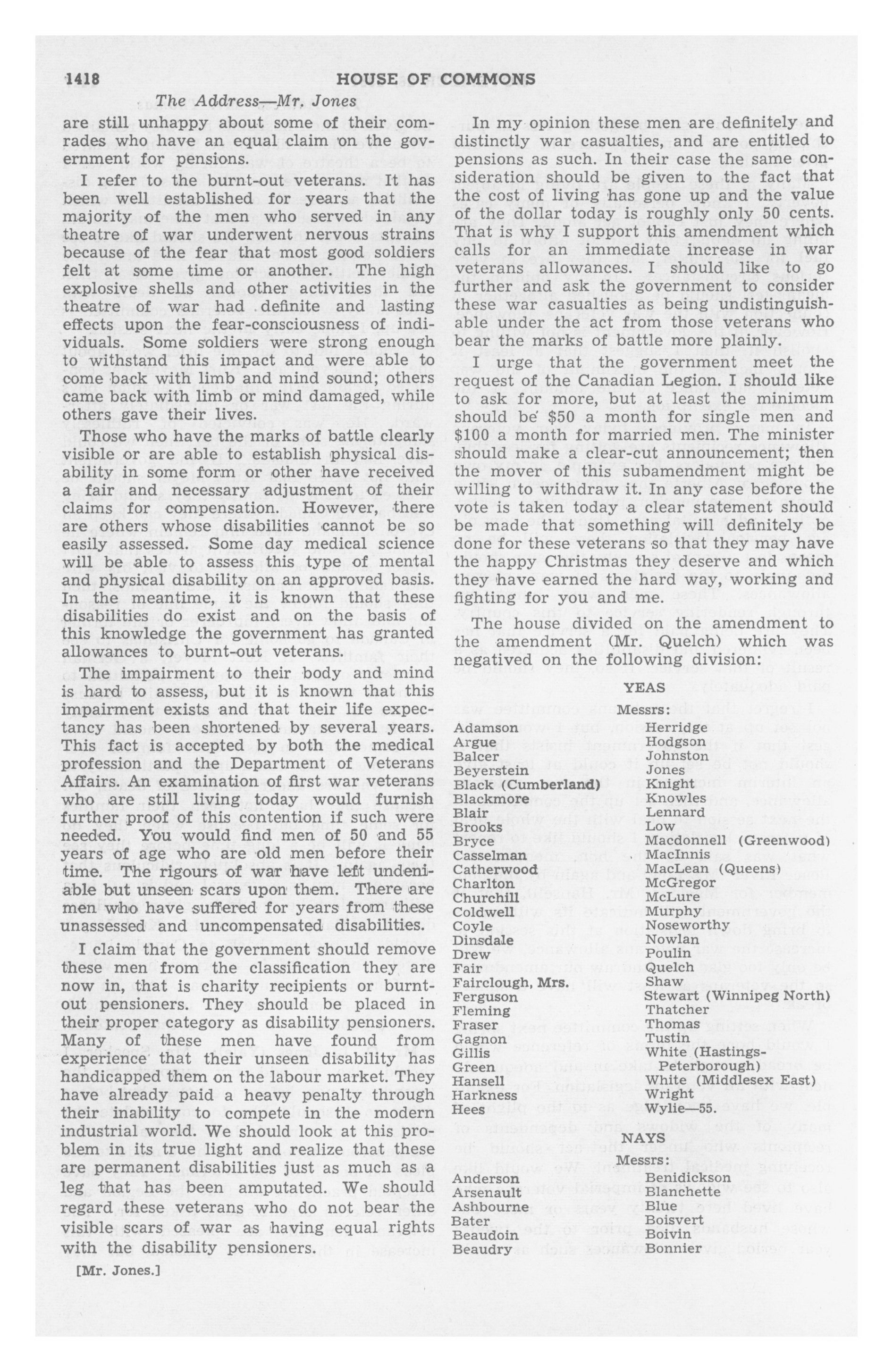 1418 HOUSE OF COMMONS

The Address—Mr. Jones

are still unhappy about some of their comrades who have an equal claim on the government for pensions.

I refer to the burnt-out veterans. It has been well established for years that the majority of the men who served in any theatre of war underwent nervous strains because of the fear that most good soldiers felt at some time or another. The high explosive shells and other activities in the theatre of war had definite and lasting effects upon the fear-consciousness of individuals. Some soldiers were strong enough to withstand this impact and were able to come back with limb and mind sound; others came back with limb or mind damaged, while others gave their lives.

Those who have the marks of battle clearly visible or are able to establish physical disability in some form or other have received a fair and necessary adjustment of their claims for compensation. However, there are others whose disabilities cannot be so easily assessed. Some day medical science will be able to assess this type of mental and physical disability on an approved basis. In the meantime, it is known that these disabilities do exist and on the basis of this knowledge the government has granted allowances to burnt-out veterans.

The impairment to their body and mind is hard to assess, but it is known that this impairment exists and that their life expectancy has been shortened by several years. This fact is accepted by both the medical profession and the Department of Veterans Affairs. An examination of first war veterans who are still living today would furnish further proof of this contention if such were needed. You would find men of 50 and 55 years of age who are old men before their time. The rigours of war have left undeniable but unseen scars upon them. There are men who have suffered for years from these unassessed and uncompensated disabilities.

I claim that the government should remove these men from the classification they are now in, that is charity recipients or burnt-out pensioners. They should be placed in their proper category as disability pensioners. Many of these men have found from experience that their unseen disability has handicapped them on the labour market. They have already paid a heavy penalty through their inability to compete in the modern industrial world. We should look at this problem in its true light and realize that these are permanent disabilities just as much as a leg that has been amputated. We should regard these veterans who do not bear the visible scars of war as having equal rights with the disability pensioners.

[Mr. Jones.]

In my opinion these men are definitely and distinctly war casualties, and are entitled to pensions as such. In their case the same consideration should be given to the fact that the cost of living has gone up and the value of the dollar today is roughly only 50 cents. That is why I support this amendment which calls for an immediate increase in war veterans allowances. I should like to go further and ask the government to consider these war casualties as being undistinguishable under the act from those veterans who bear the marks of battle more plainly.

I urge that the government meet the request of the Canadian Legion. I should like to ask for more, but at least the minimum should be $50 a month for single men and $100 a month for married men. The minister should make a clear-cut announcement; then the mover of this subamendment might be willing to withdraw it. In any case before the vote is taken today a clear statement should be made that something will definitely be done for these veterans so that they may have the happy Christmas they deserve and which they have earned the hard way, working and fighting for you and me.

The house divided on the amendment to the amendment (Mr. Quelch) which was negatived on the following division:

YEAS

Messrs:

Adamson
Argue
Balcer
Beyerstein
Black (Cumberland)
Blackmore
Blair
Brooks
Bryce
Casselman
Catherwood
Charlton
Churchill
Coldwell
Coyle
Dinsdale
Drew
Fair
Fairclough, Mrs.
Ferguson
Fleming
Fraser
Gagnon
Gillis
Green
Hansell
Harkness
Hees

Herridge
Hodgson
Johnston
Jones
Knight
Knowles
Lennard
Low
Macdonnell (Greenwood)
MacInnis
MacLean (Queens)
McGregor
McLure
Murphy
Noseworthy
Nowlan
Poulin
Quelch
Shaw
Stewart (Winnipeg North)
Thatcher
Thomas
Tustin
White (Hastings-Peterborough)
White (Middlesex East)
Wright
Wylie—55.

NAYS

Messrs:

Anderson
Arsenault
Ashbourne
Bater
Beaudoin
Beaudry

Benidickson
Blanchette
Blue
Boisvert
Boivin
Bonnier